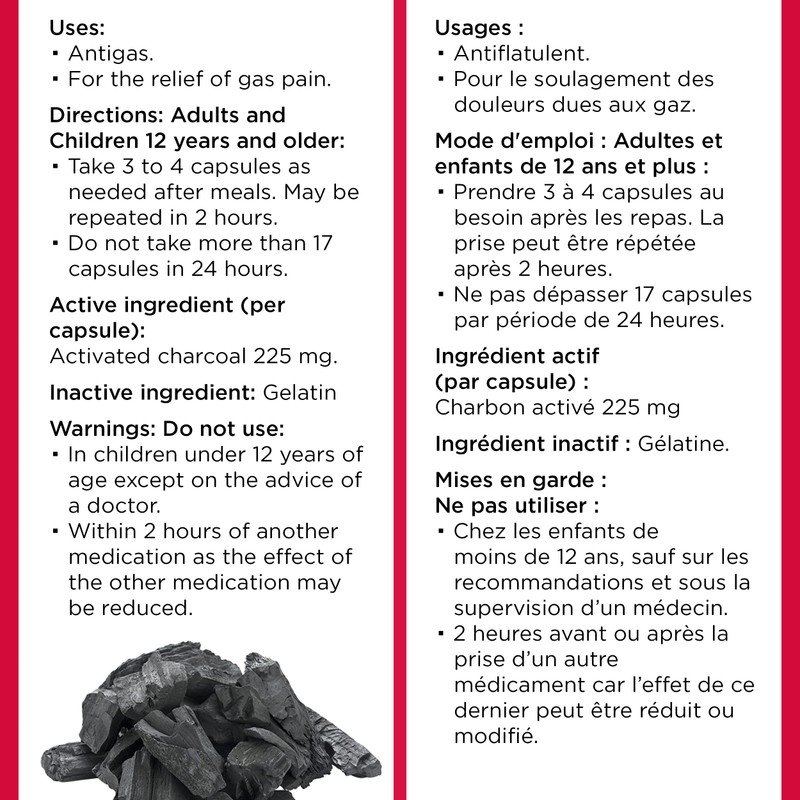 Uses:
▪ Antigas.
▪ For the relief of gas pain.

Directions: Adults and Children 12 years and older:
▪ Take 3 to 4 capsules as needed after meals. May be repeated in 2 hours.
▪ Do not take more than 17 capsules in 24 hours.

Active ingredient (per capsule):
Activated charcoal 225 mg.

Inactive ingredient: Gelatin

Warnings: Do not use:
▪ In children under 12 years of age except on the advice of a doctor.
▪ Within 2 hours of another medication as the effect of the other medication may be reduced.

Usages :
▪ Antiflatulent.
▪ Pour le soulagement des douleurs dues aux gaz.

Mode d'emploi : Adultes et enfants de 12 ans et plus :
▪ Prendre 3 à 4 capsules au besoin après les repas. La prise peut être répétée après 2 heures.
▪ Ne pas dépasser 17 capsules par période de 24 heures.

Ingrédient actif (par capsule) :
Charbon activé 225 mg

Ingrédient inactif : Gélatine.

Mises en garde :
Ne pas utiliser :
▪ Chez les enfants de moins de 12 ans, sauf sur les recommandations et sous la supervision d'un médecin.
▪ 2 heures avant ou après la prise d'un autre médicament car l'effet de ce dernier peut être réduit ou modifié.